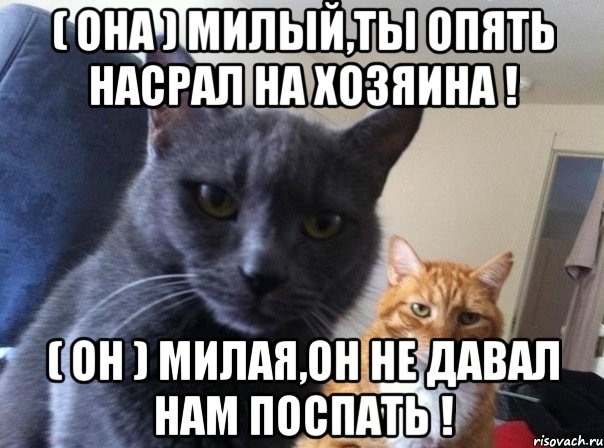 ( ОНА ) МИЛЫЙ,ТЫ ОПЯТЬ НАСРАЛ НА ХОЗЯИНА !

( ОН ) МИЛАЯ,ОН НЕ ДАВАЛ НАМ ПОСПАТЬ !

risovach.ru